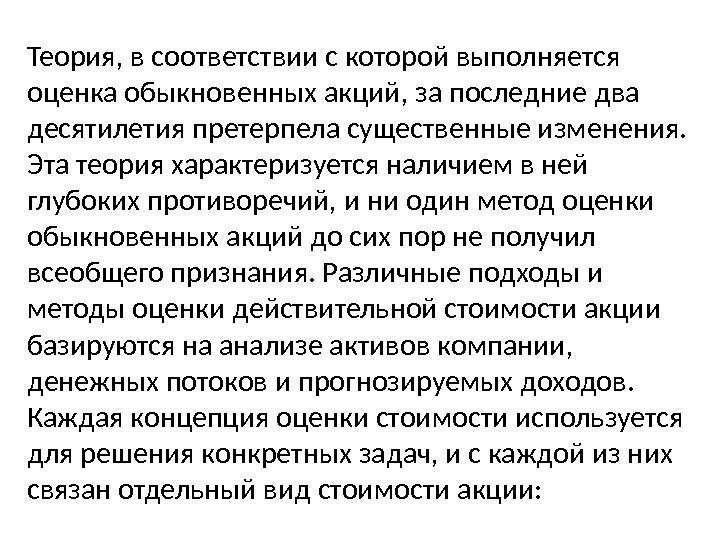 Теория, в соответствии с которой выполняется оценка обыкновенных акций, за последние два десятилетия претерпела существенные изменения. Эта теория характеризуется наличием в ней глубоких противоречий, и ни один метод оценки обыкновенных акций до сих пор не получил всеобщего признания. Различные подходы и методы оценки действительной стоимости акции базируются на анализе активов компании, денежных потоков и прогнозируемых доходов. Каждая концепция оценки стоимости используется для решения конкретных задач, и с каждой из них связан отдельный вид стоимости акции: